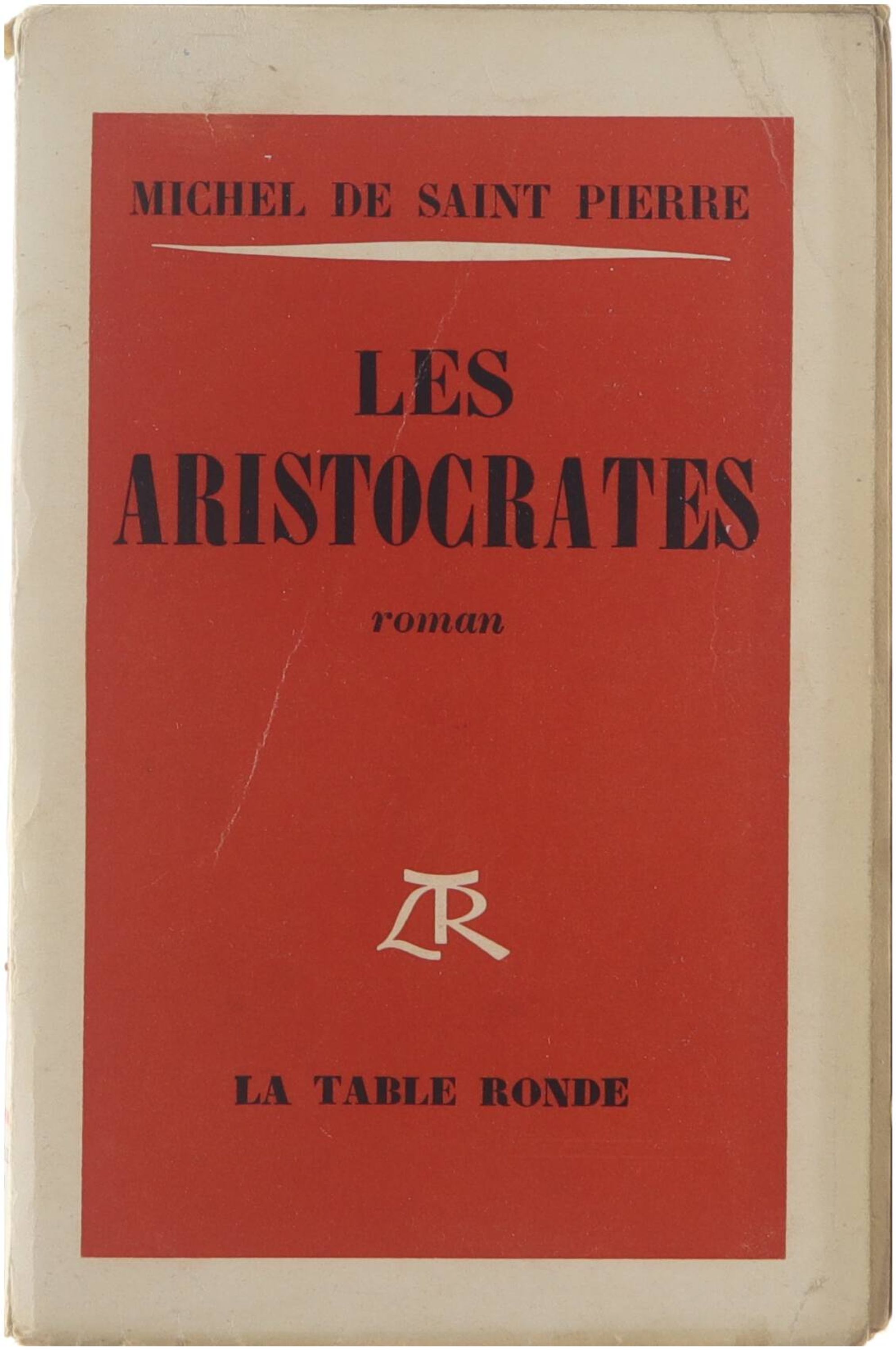 MICHEL DE SAINT PIERRE

LES
ARISTOCRATES

roman

LTR

LA TABLE RONDE